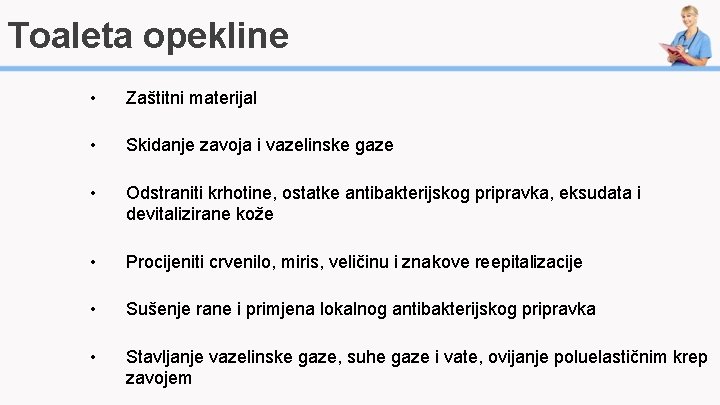 Toaleta opekline

• Zaštitni materijal

• Skidanje zavoja i vazelinske gaze

• Odstraniti krhotine, ostatke antibakterijskog pripravka, eksudata i devitalizirane kože

• Procijeniti crvenilo, miris, veličinu i znakove reepitalizacije

• Sušenje rane i primjena lokalnog antibakterijskog pripravka

• Stavljanje vazelinske gaze, suhe gaze i vate, ovijanje poluelastičnim krep zavojem